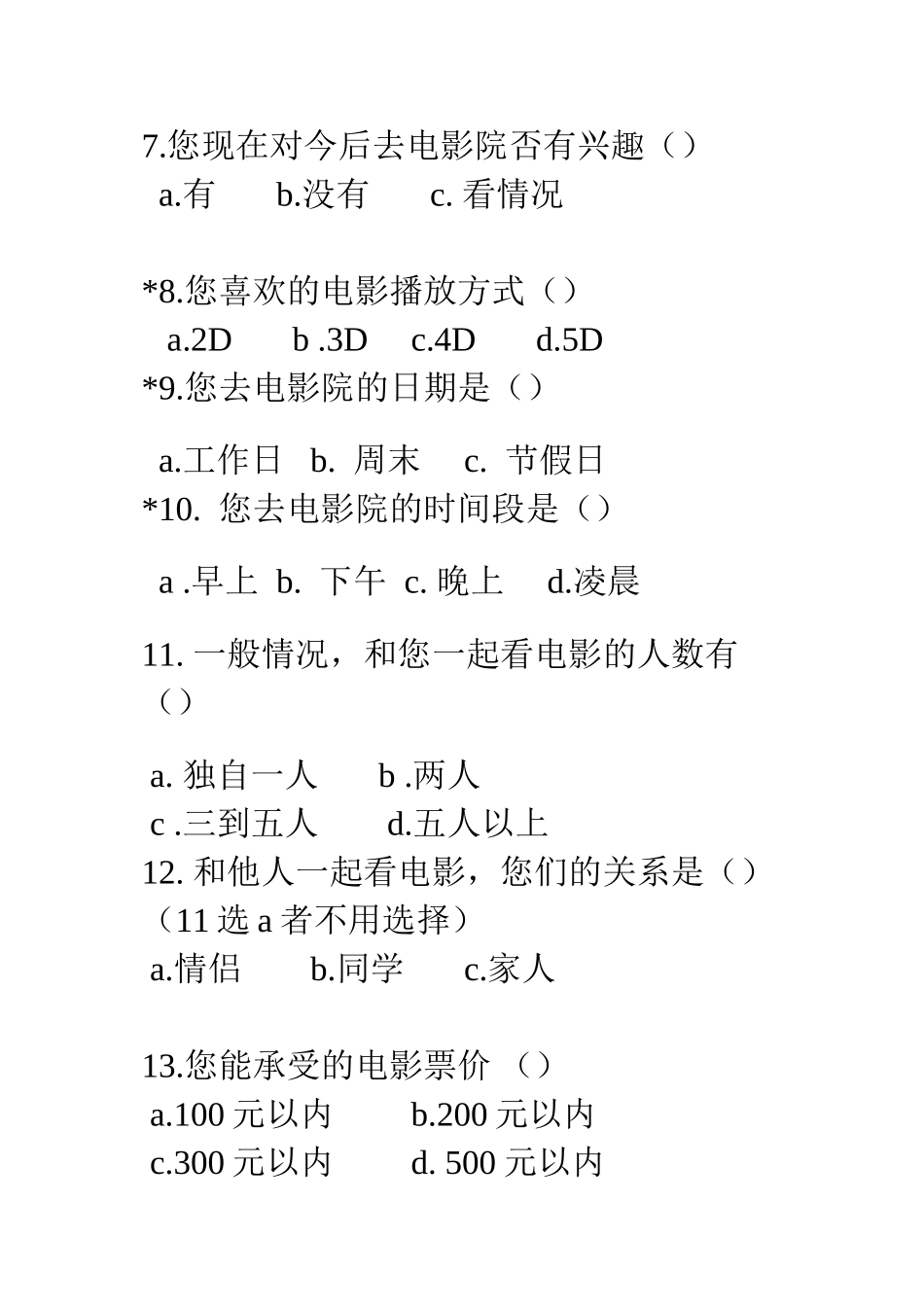 7.您现在对今后去电影院否有兴趣（）
a.有　　b.没有　　c. 看情况

*8.您喜欢的电影播放方式（）
a.2D　　b .3D　c.4D　　d.5D
*9.您去电影院的日期是（）

a.工作日　b. 周末　 c. 节假日
*10. 您去电影院的时间段是（）

a .早上 b. 下午 c. 晚上　 d.凌晨

11. 一般情况，和您一起看电影的人数有（）

a. 独自一人　　b .两人
c .三到五人　　d.五人以上
12. 和他人一起看电影，您们的关系是（）（11 选 a 者不用选择）
a.情侣　　b.同学　　c.家人

13.您能承受的电影票价 （）
a.100 元以内　　b.200 元以内
c.300 元以内　　d. 500 元以内